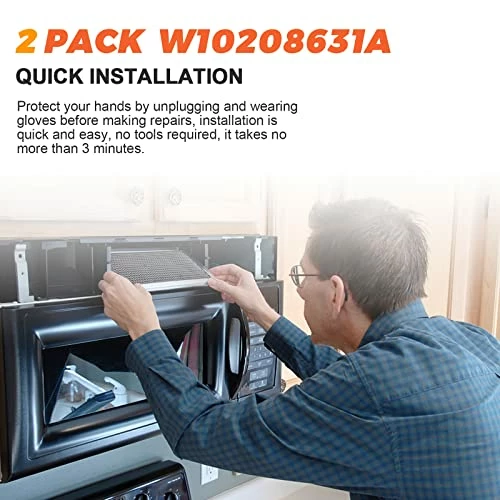 2 PACK W10208631A

QUICK INSTALLATION

Protect your hands by unplugging and wearing gloves before making repairs, installation is quick and easy, no tools required, it takes no more than 3 minutes.